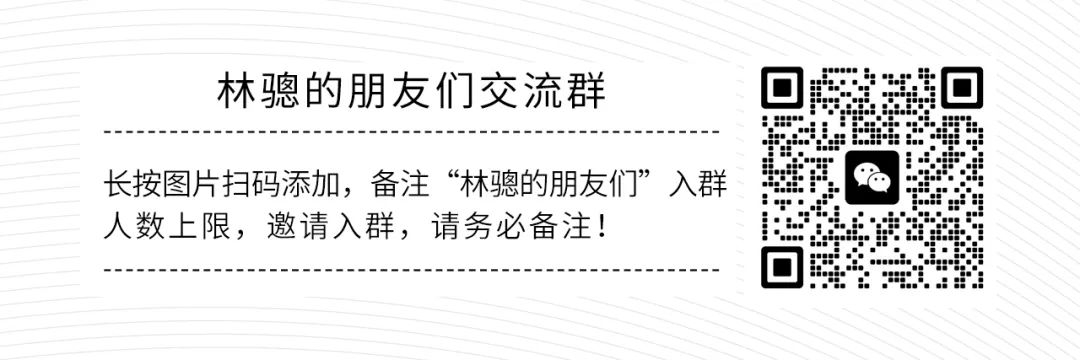 林骢的朋友们交流群

长按图片扫码添加，备注“林骢的朋友们”入群
人数上限，邀请入群，请务必备注！